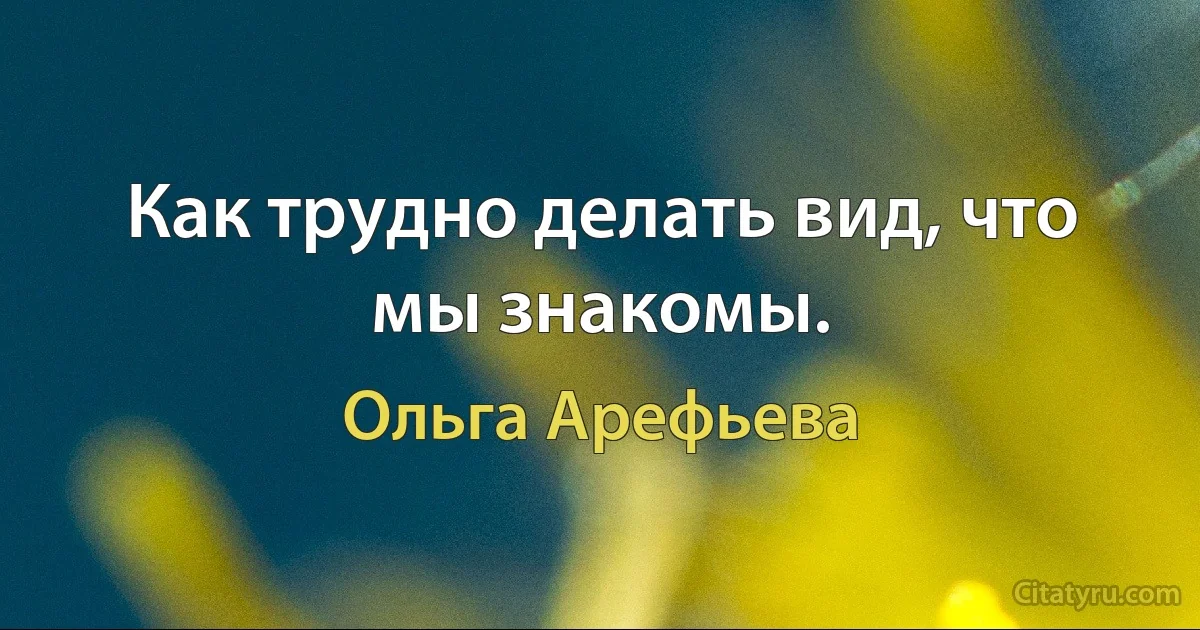 Как трудно делать вид, что мы знакомы.

Ольга Арефьева

Citatyru.com